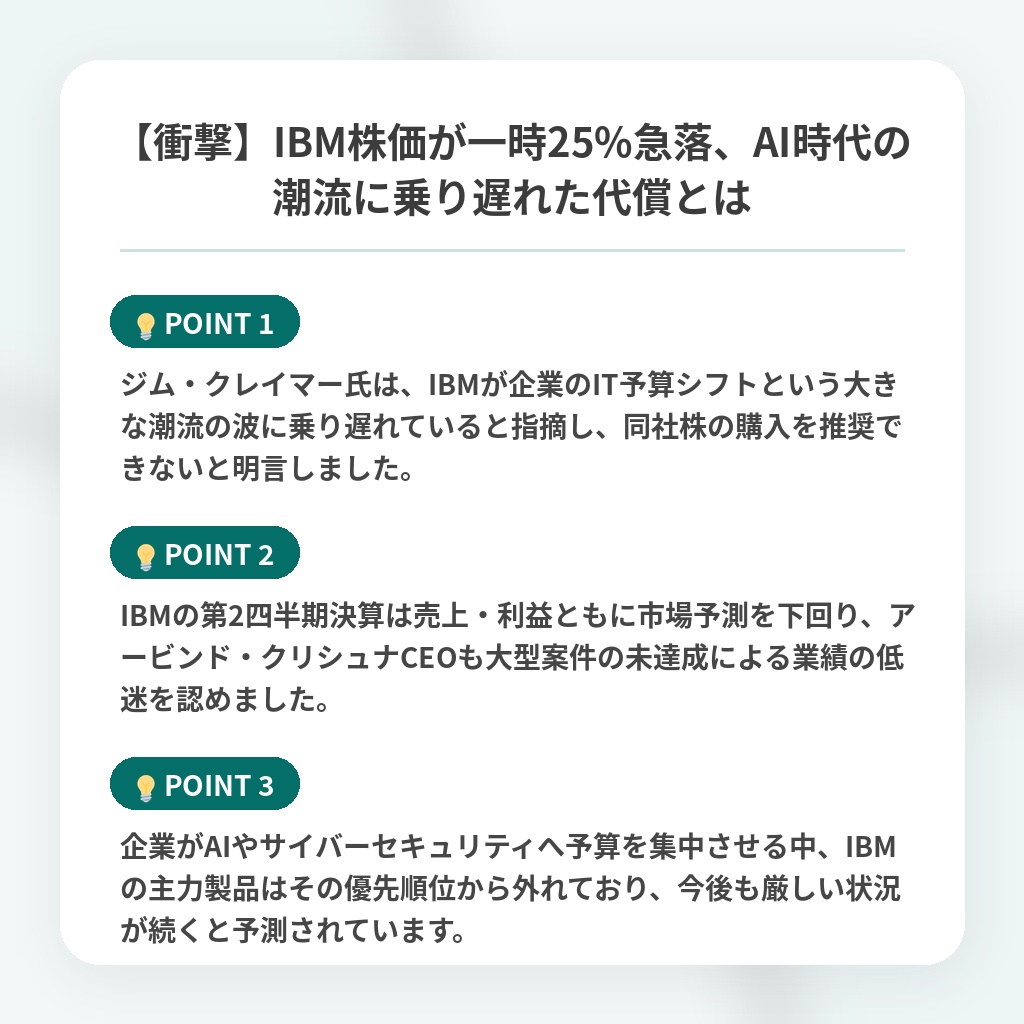 【衝撃】IBM株価が一時25%急落、AI時代の潮流に乗り遅れた代償とは

POINT 1

ジム・クレイマー氏は、IBMが企業のIT予算シフトという大きな潮流の波に乗り遅れていると指摘し、同社株の購入を推奨できないと明言しました。

POINT 2

IBMの第2四半期決算は売上・利益ともに市場予測を下回り、アービンド・クリシュナCEOも大型案件の未達成による業績の低迷を認めました。

POINT 3

企業がAIやサイバーセキュリティへ予算を集中させる中、IBMの主力製品はその優先順位から外れており、今後も厳しい状況が続くと予測されています。